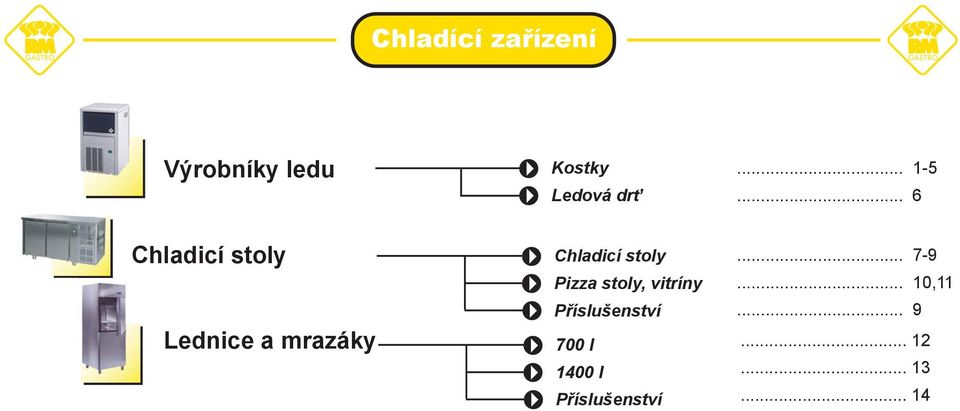 RM GASTRO

Chladící zařízení

RM GASTRO

Výrobníky ledu

Kostky .................................... 1-5

Ledová drť .................................... 6

Chladicí stoly

Chladicí stoly .................................... 7-9

Pizza stoly, vitríny .................................... 10,11

Příslušenství .................................... 9

Lednice a mrazáky

700 l .................................... 12

1400 l .................................... 13

Příslušenství .................................... 14